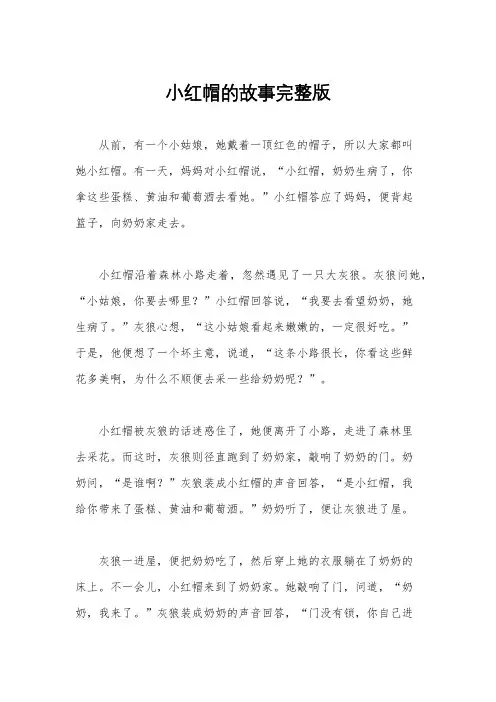 小红帽的故事完整版

从前，有一个小姑娘，她戴着一顶红色的帽子，所以大家都叫她小红帽。有一天，妈妈对小红帽说，“小红帽，奶奶生病了，你拿这些蛋糕、黄油和葡萄酒去看她。”小红帽答应了妈妈，便背起篮子，向奶奶家走去。

小红帽沿着森林小路走着，忽然遇见了一只大灰狼。灰狼问她，“小姑娘，你要去哪里？”小红帽回答说，“我要去看望奶奶，她生病了。”灰狼心想，“这小姑娘看起来嫩嫩的，一定很好吃。”于是，他便想了一个坏主意，说道，“这条小路很长，你看这些鲜花多美啊，为什么不顺便去采一些给奶奶呢？”。

小红帽被灰狼的话迷惑住了，她便离开了小路，走进了森林里去采花。而这时，灰狼则径直跑到了奶奶家，敲响了奶奶的门。奶奶问，“是谁啊？”灰狼装成小红帽的声音回答，“是小红帽，我给你带来了蛋糕、黄油和葡萄酒。”奶奶听了，便让灰狼进了屋。

灰狼一进屋，便把奶奶吃了，然后穿上她的衣服躺在了奶奶的床上。不一会儿，小红帽来到了奶奶家。她敲响了门，问道，“奶奶，我来了。”灰狼装成奶奶的声音回答，“门没有锁，你自己进